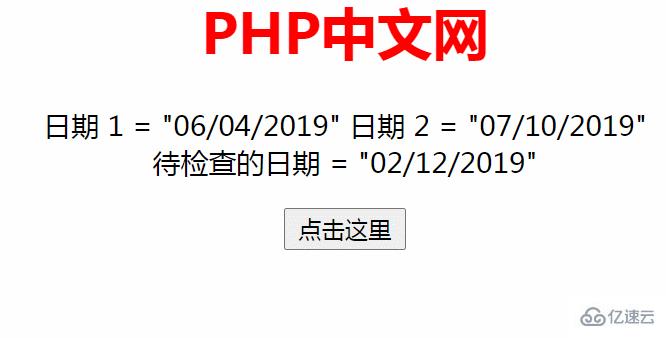 PHP中文网

日期 1 = "06/04/2019" 日期 2 = "07/10/2019"
待检查的日期 = "02/12/2019"

点击这里

亿速云